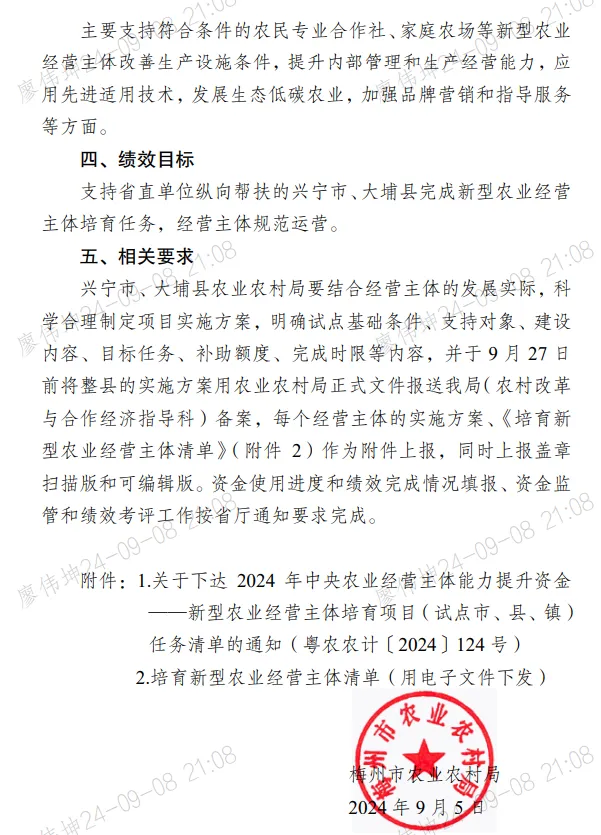 主要支持符合条件的农民专业合作社、家庭农场等新型农业经营主体改善生产设施条件，提升内部管理和生产经营能力，应用先进适用技术，发展生态低碳农业，加强品牌营销和指导服务等方面。

四、绩效目标

支持省直单位纵向帮扶的兴宁市、大埔县完成新型农业经营主体培育任务，经营主体规范运营。

五、相关要求

兴宁市、大埔县农业农村局要结合经营主体的发展实际，科学合理制定项目实施方案，明确试点基础条件、支持对象、建设内容、目标任务、补助额度、完成时限等内容，并于9月27日前将整县的实施方案用农业农村局正式文件报送我局（农村改革与合作经济指导科）备案，每个经营主体的实施方案、《培育新型农业经营主体清单》（附件2）作为附件上报，同时上报盖章扫描版和可编辑版。资金使用进度和绩效完成情况填报、资金监管和绩效考评工作按省厅通知要求完成。

附件：1.关于下达2024年中央农业经营主体能力提升资金——新型农业经营主体培育项目（试点市、县、镇）任务清单的通知（粤农农计〔2024〕124号）
2.培育新型农业经营主体清单（用电子文件下发）

梅州市农业农村局

2024年9月5日

梅州市农业农村局

廖伟坤24-09-08 21:08